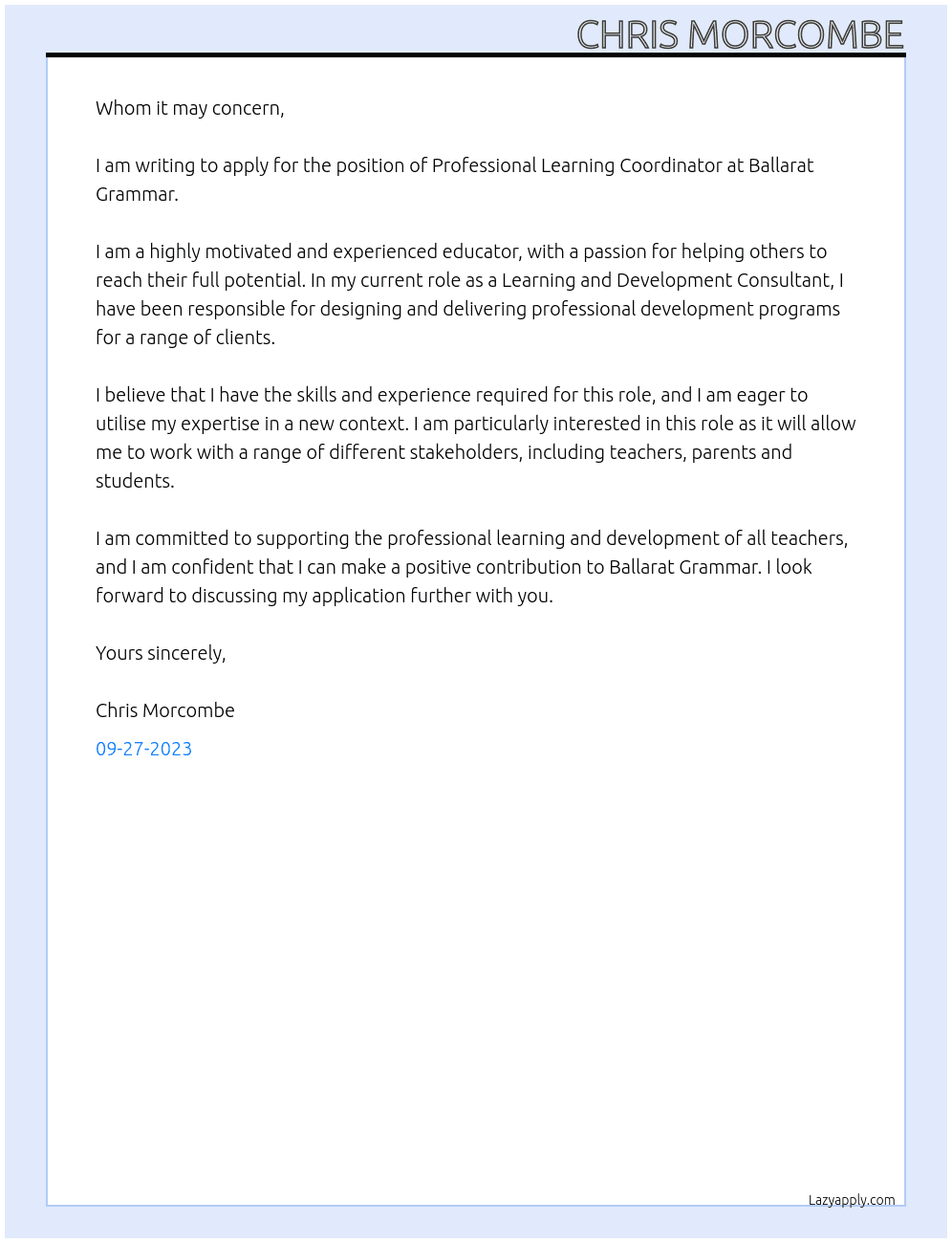 CHRIS MORCOMBE

Whom it may concern,

I am writing to apply for the position of Professional Learning Coordinator at Ballarat Grammar.

I am a highly motivated and experienced educator, with a passion for helping others to reach their full potential. In my current role as a Learning and Development Consultant, I have been responsible for designing and delivering professional development programs for a range of clients.

I believe that I have the skills and experience required for this role, and I am eager to utilise my expertise in a new context. I am particularly interested in this role as it will allow me to work with a range of different stakeholders, including teachers, parents and students.

I am committed to supporting the professional learning and development of all teachers, and I am confident that I can make a positive contribution to Ballarat Grammar. I look forward to discussing my application further with you.

Yours sincerely,

Chris Morcombe

09-27-2023

Lazyapply.com